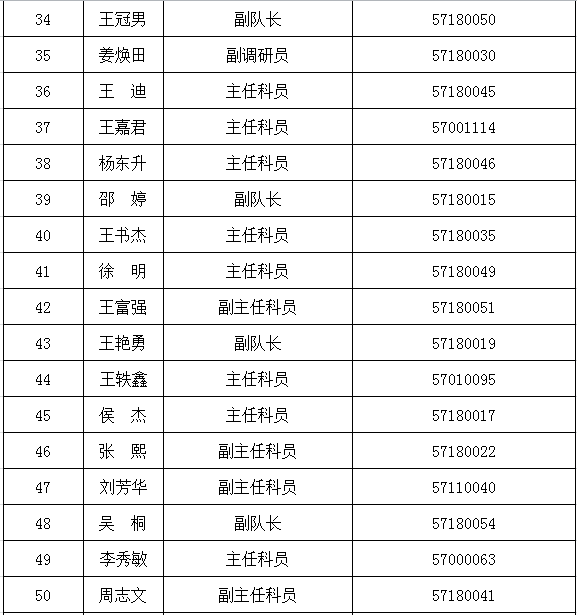 | 34 | 王冠男 | 副队长 | 57180050 |
|---|---|---|---|
| 35 | 姜焕田 | 副调研员 | 57180030 |
| 36 | 王　迪 | 主任科员 | 57180045 |
| 37 | 王嘉君 | 主任科员 | 57001114 |
| 38 | 杨东升 | 主任科员 | 57180046 |
| 39 | 邵　婷 | 副队长 | 57180015 |
| 40 | 王书杰 | 主任科员 | 57180035 |
| 41 | 徐　明 | 主任科员 | 57180049 |
| 42 | 王富强 | 副主任科员 | 57180051 |
| 43 | 王艳勇 | 副队长 | 57180019 |
| 44 | 王轶鑫 | 主任科员 | 57010095 |
| 45 | 侯　杰 | 主任科员 | 57180017 |
| 46 | 张　熙 | 副主任科员 | 57180022 |
| 47 | 刘芳华 | 副主任科员 | 57110040 |
| 48 | 吴　桐 | 副队长 | 57180054 |
| 49 | 李秀敏 | 主任科员 | 57000063 |
| 50 | 周志文 | 副主任科员 | 57180041 |